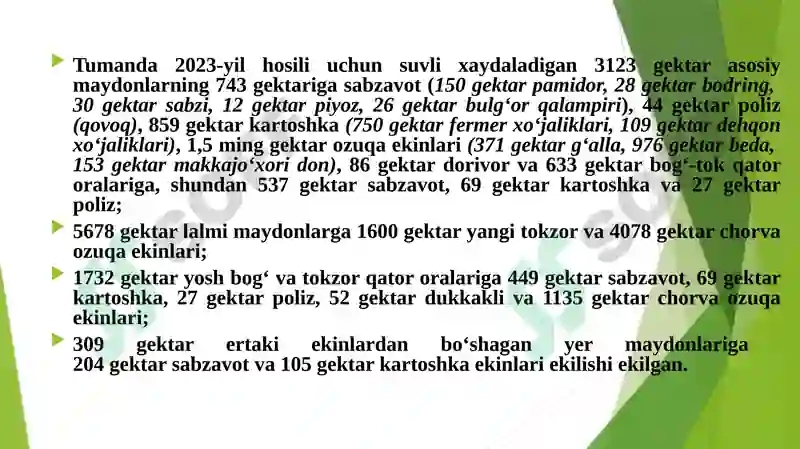 Tumanda 2023-yil hosili uchun suvli xaydaladigan 3123 gektar asosiy maydonlarning 743 gektariga sabzavot (150 gektar pamidor, 28 gektar bodring, 30 gektar sabzi, 12 gektar piyoz, 26 gektar bulg‘or qalampiri), 44 gektar poliz (qovoq), 859 gektar kartoshka (750 gektar fermer xo‘jaliklari, 109 gektar dehqon xo‘jaliklari), 1,5 ming gektar ozuqa ekinlari (371 gektar g‘alla, 976 gektar beda, 153 gektar makkajo‘xori don), 86 gektar dorivor va 633 gektar bog‘-tok qator oralariga, shundan 537 gektar sabzavot, 69 gektar kartoshka va 27 gektar poliz;

5678 gektar lalmi maydonlarga 1600 gektar yangi tokzor va 4078 gektar chorva ozuqa ekinlari;

1732 gektar yosh bog‘ va tokzor qator oralariga 449 gektar sabzavot, 69 gektar kartoshka, 27 gektar poliz, 52 gektar dukkakli va 1135 gektar chorva ozuqa ekinlari;

309 gektar ertaki ekinlardan bo‘shagan yer maydonlariga 204 gektar sabzavot va 105 gektar kartoshka ekinlari ekilishi ekilgan.